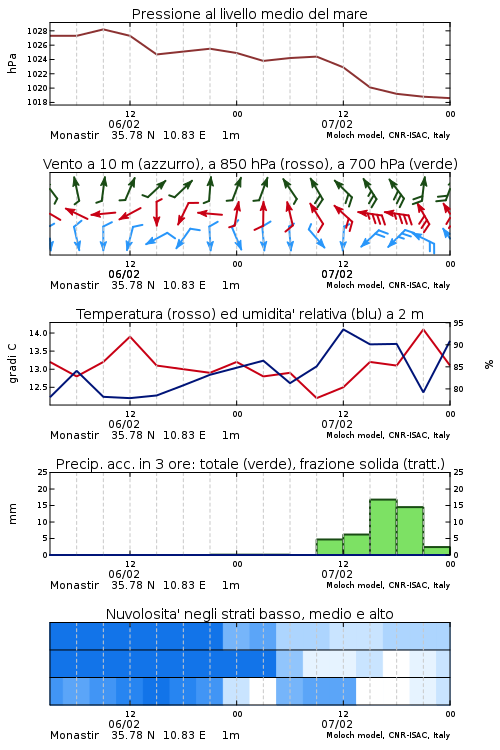 Pressione al livello medio del mare

hPa

1028
1026
1024
1022
1020
1018

12
06/02
00
12
07/02
00

Monastir 35.78 N 10.83 E 1m
Moloch model, CNR-ISAC, Italy

Vento a 10 m (azzurro), a 850 hPa (rosso), a 700 hPa (verde)

12
06/02
00
12
07/02
00

Monastir 35.78 N 10.83 E 1m
Moloch model, CNR-ISAC, Italy

Temperatura (rosso) ed umidita' relativa (blu) a 2 m

gradi C

14.0
13.5
13.0
12.5

95
90
85
80

%

12
06/02
00
12
07/02
00

Monastir 35.78 N 10.83 E 1m
Moloch model, CNR-ISAC, Italy

Precip. acc. in 3 ore: totale (verde), frazione solida (tratt.)

mm

25
20
15
10
5
0

25
20
15
10
5
0

12
06/02
00
12
07/02
00

Monastir 35.78 N 10.83 E 1m
Moloch model, CNR-ISAC, Italy

Nuvolosita' negli strati basso, medio e alto

12
06/02
00
12
07/02
00

Monastir 35.78 N 10.83 E 1m
Moloch model, CNR-ISAC, Italy